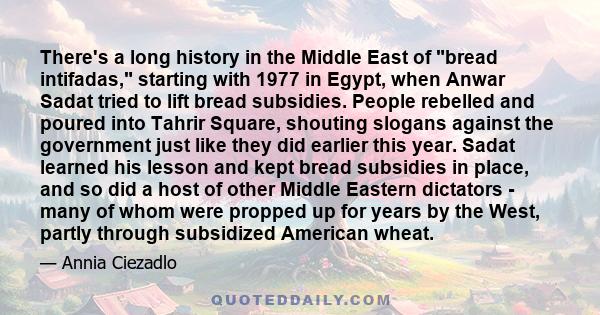 There's a long history in the Middle East of "bread intifadas," starting with 1977 in Egypt, when Anwar Sadat tried to lift bread subsidies. People rebelled and poured into Tahrir Square, shouting slogans against the government just like they did earlier this year. Sadat learned his lesson and kept bread subsidies in place, and so did a host of other Middle Eastern dictators - many of whom were propped up for years by the West, partly through subsidized American wheat.

— Annia Ciezadlo

QUOTEDDAILY.COM